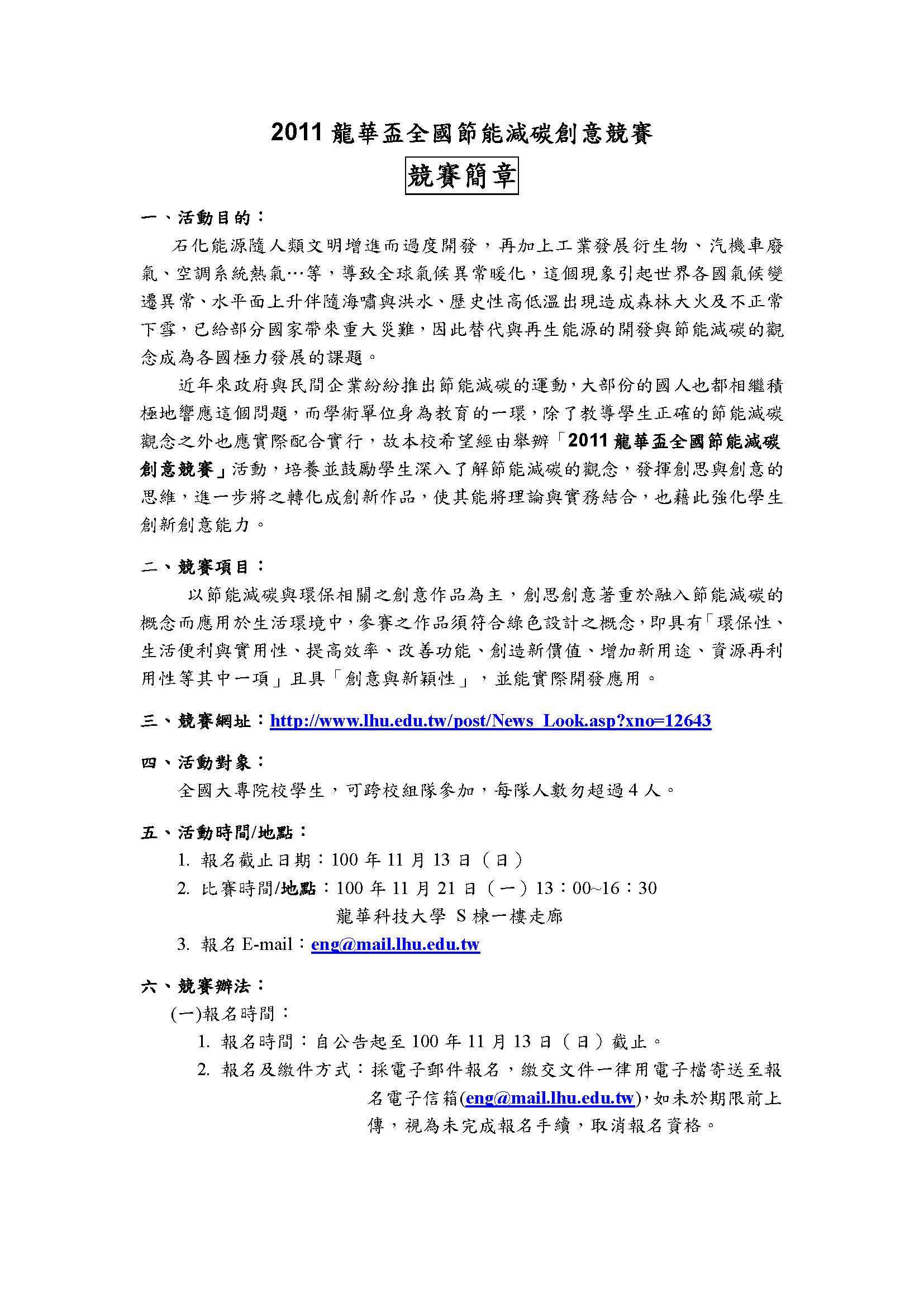 2011 龍華盃全國節能減碳創意競賽

競賽簡章

一、活動目的：

石化能源隨人類文明增進而過度開發，再加上工業發展衍生物、汽機車廢氣、空調系統熱氣…等，導致全球氣候異常暖化，這個現象引起世界各國氣候變遷異常、水平面上升伴隨海嘯與洪水、歷史性高低溫出現造成森林大火及不正常下雪，已給部分國家帶來重大災難，因此替代與再生能源的開發與節能減碳的觀念成為各國極力發展的課題。

近年來政府與民間企業紛紛推出節能減碳的運動，大部份的國人也都相繼積極地響應這個問題，而學術單位身為教育的一環，除了教導學生正確的節能減碳觀念之外也應實際配合實行，故本校希望經由舉辦「2011 龍華盃全國節能減碳創意競賽」活動，培養並鼓勵學生深入了解節能減碳的觀念，發揮創思與創意的思維，進一步將之轉化成創新作品，使其能將理論與實務結合，也藉此強化學生創新創意能力。

二、競賽項目：

以節能減碳與環保相關之創意作品為主，創思創意著重於融入節能減碳的概念而應用於生活環境中，參賽之作品須符合綠色設計之概念，即具有「環保性、生活便利與實用性、提高效率、改善功能、創造新價值、增加新用途、資源再利用性等其中一項」且具「創意與新穎性」，並能實際開發應用。

三、競賽網址：http://www.lhu.edu.tw/post/News_Look.asp?xno=12643

四、活動對象：

全國大專院校學生，可跨校組隊參加，每隊人數勿超過 4 人。

五、活動時間/地點：

1. 報名截止日期：100 年 11 月 13 日（日）
2. 比賽時間/地點：100 年 11 月 21 日（一）13：00~16：30
龍華科技大學 S 棟一樓走廊
3. 報名 E-mail：eng@mail.lhu.edu.tw

六、競賽辦法：

(一)報名時間：
1. 報名時間：自公告起至 100 年 11 月 13 日（日）截止。
2. 報名及繳件方式：採電子郵件報名，繳交文件一律用電子檔寄送至報名電子信箱(eng@mail.lhu.edu.tw)，如未於期限前上傳，視為未完成報名手續，取消報名資格。